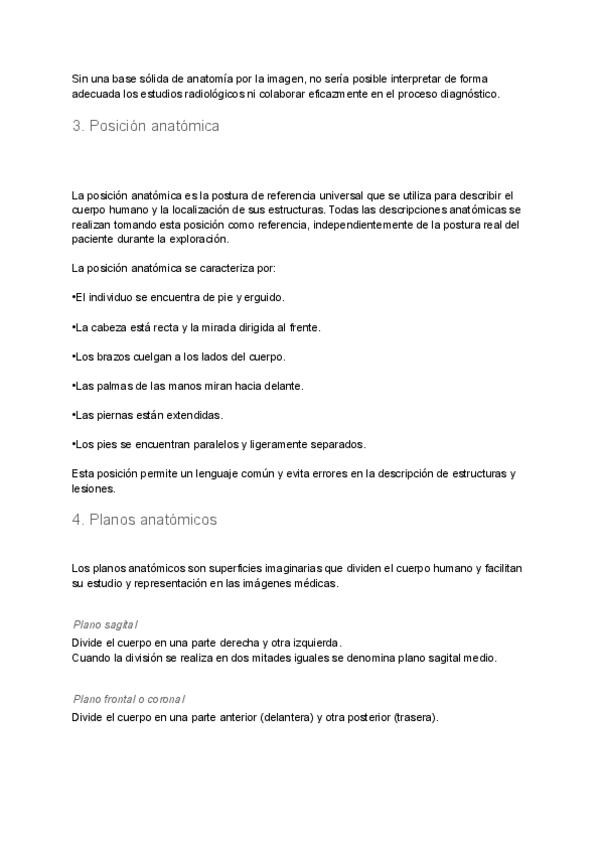 Sin una base sólida de anatomía por la imagen, no sería posible interpretar de forma adecuada los estudios radiológicos ni colaborar eficazmente en el proceso diagnóstico.

3. Posición anatómica

La posición anatómica es la postura de referencia universal que se utiliza para describir el cuerpo humano y la localización de sus estructuras. Todas las descripciones anatómicas se realizan tomando esta posición como referencia, independientemente de la postura real del paciente durante la exploración.

La posición anatómica se caracteriza por:

•El individuo se encuentra de pie y erguido.

•La cabeza está recta y la mirada dirigida al frente.

•Los brazos cuelgan a los lados del cuerpo.

•Las palmas de las manos miran hacia delante.

•Las piernas están extendidas.

•Los pies se encuentran paralelos y ligeramente separados.

Esta posición permite un lenguaje común y evita errores en la descripción de estructuras y lesiones.

4. Planos anatómicos

Los planos anatómicos son superficies imaginarias que dividen el cuerpo humano y facilitan su estudio y representación en las imágenes médicas.

Plano sagital
Divide el cuerpo en una parte derecha y otra izquierda.
Cuando la división se realiza en dos mitades iguales se denomina plano sagital medio.

Plano frontal o coronal
Divide el cuerpo en una parte anterior (delantera) y otra posterior (trasera).